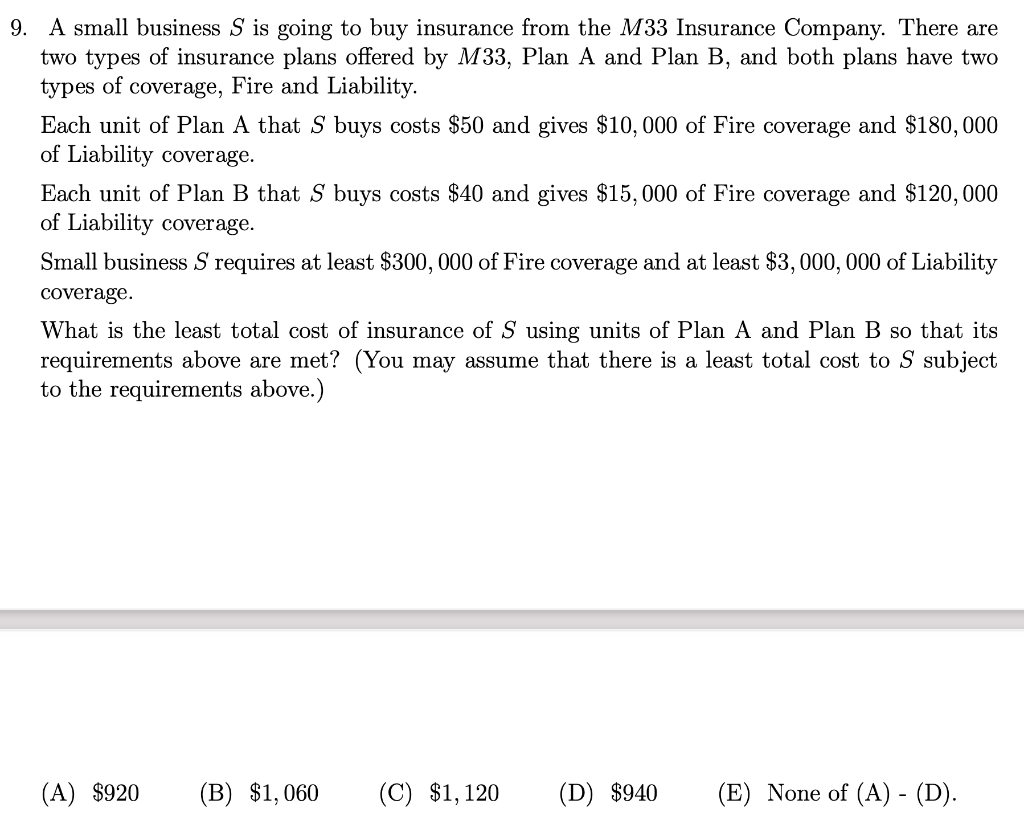 9. A small business $S$ is going to buy insurance from the $M33$ Insurance Company. There are two types of insurance plans offered by $M33$, Plan A and Plan B, and both plans have two types of coverage, Fire and Liability.

Each unit of Plan A that $S$ buys costs \$50 and gives \$10,000 of Fire coverage and \$180,000 of Liability coverage.

Each unit of Plan B that $S$ buys costs \$40 and gives \$15,000 of Fire coverage and \$120,000 of Liability coverage.

Small business $S$ requires at least \$300,000 of Fire coverage and at least \$3,000,000 of Liability coverage.

What is the least total cost of insurance of $S$ using units of Plan A and Plan B so that its requirements above are met? (You may assume that there is a least total cost to $S$ subject to the requirements above.)

(A) \$920 (B) \$1,060 (C) \$1,120 (D) \$940 (E) None of (A) - (D).